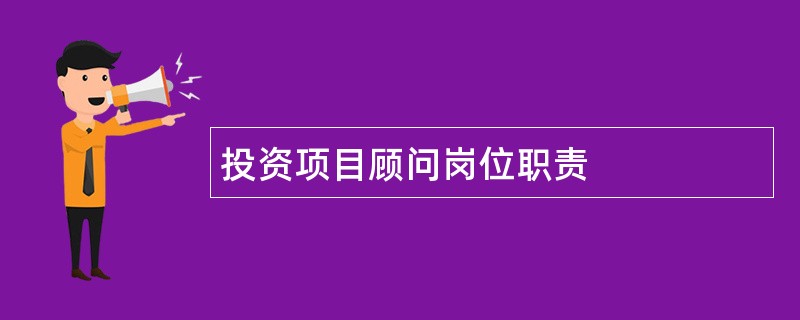 投资项目顾问岗位职责